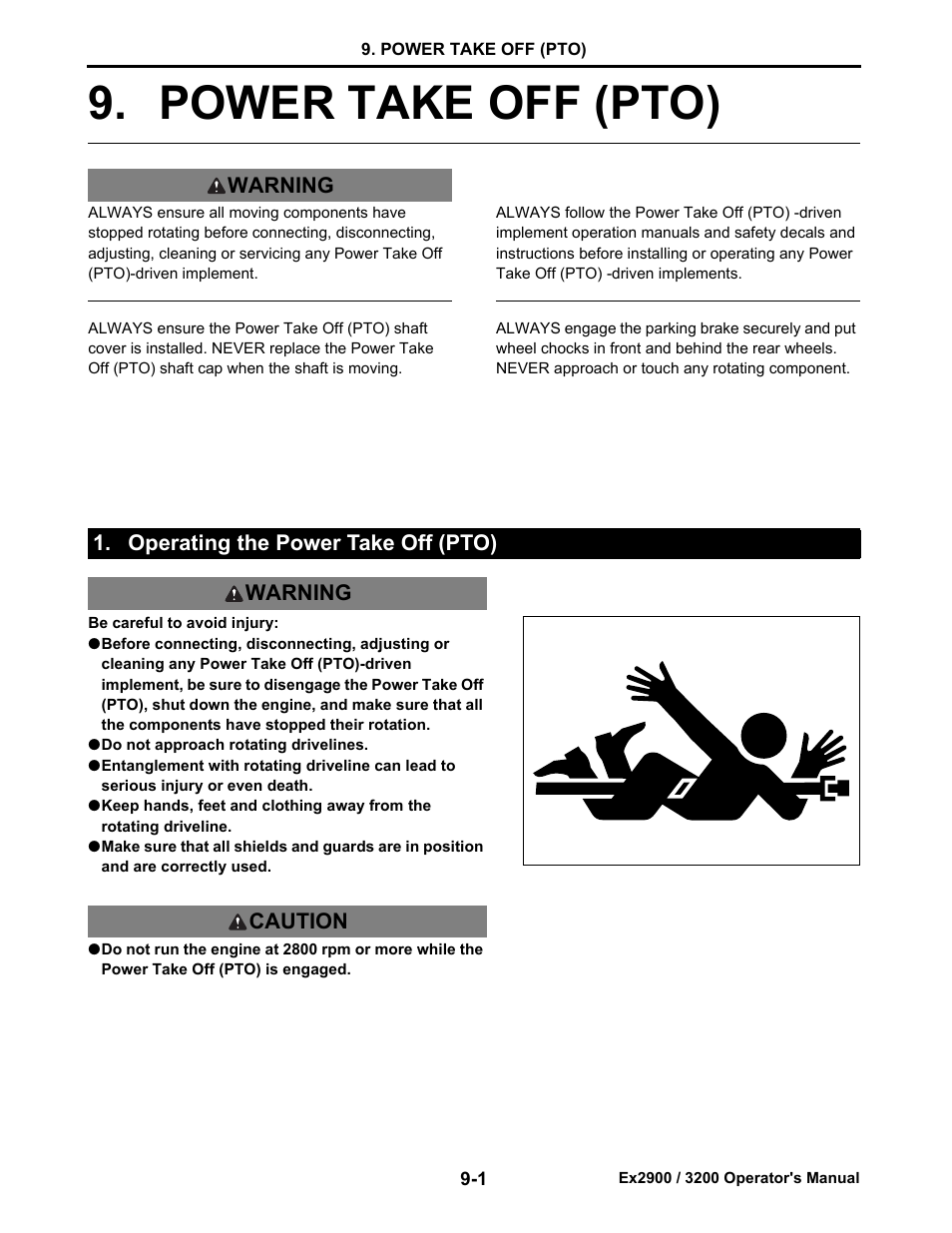 9. POWER TAKE OFF (PTO)

9. POWER TAKE OFF (PTO)

WARNING

ALWAYS ensure all moving components have stopped rotating before connecting, disconnecting, adjusting, cleaning or servicing any Power Take Off (PTO)-driven implement.

ALWAYS ensure the Power Take Off (PTO) shaft cover is installed. NEVER replace the Power Take Off (PTO) shaft cap when the shaft is moving.

ALWAYS follow the Power Take Off (PTO) -driven implement operation manuals and safety decals and instructions before installing or operating any Power Take Off (PTO) -driven implements.

ALWAYS engage the parking brake securely and put wheel chocks in front and behind the rear wheels. NEVER approach or touch any rotating component.

1. Operating the Power Take Off (PTO)

WARNING

Be careful to avoid injury:
●Before connecting, disconnecting, adjusting or cleaning any Power Take Off (PTO)-driven implement, be sure to disengage the Power Take Off (PTO), shut down the engine, and make sure that all the components have stopped their rotation.
●Do not approach rotating drivelines.
●Entanglement with rotating driveline can lead to serious injury or even death.
●Keep hands, feet and clothing away from the rotating driveline.
●Make sure that all shields and guards are in position and are correctly used.

CAUTION

●Do not run the engine at 2800 rpm or more while the Power Take Off (PTO) is engaged.

9-1

Ex2900 / 3200 Operator's Manual